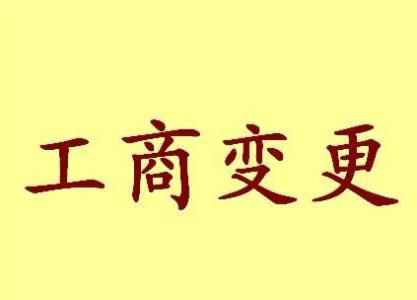 工商变更